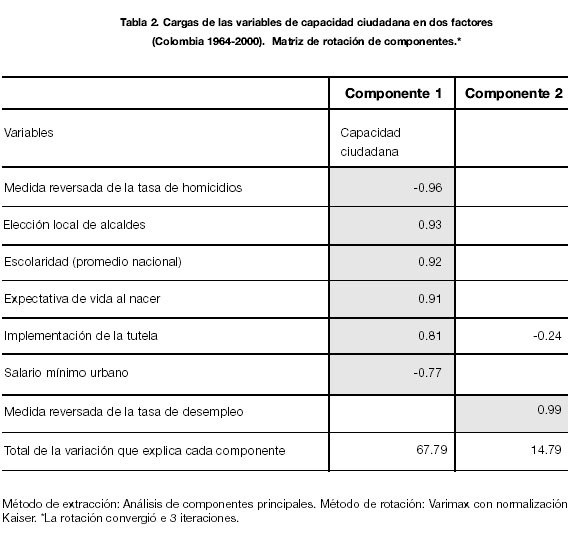 Tabla 2. Cargas de las variables de capacidad ciudadana en dos factores (Colombia 1964-2000). Matriz de rotación de componentes.*

| | Componente 1 | Componente 2 |
|---|---|---|
| Variables | Capacidad ciudadana | |
| Medida reversada de la tasa de homicidios | -0.96 | |
| Elección local de alcaldes | 0.93 | |
| Escolaridad (promedio nacional) | 0.92 | |
| Expectativa de vida al nacer | 0.91 | |
| Implementación de la tutela | 0.81 | -0.24 |
| Salario mínimo urbano | -0.77 | |
| Medida reversada de la tasa de desempleo | | 0.99 |
| Total de la variación que explica cada componente | 67.79 | 14.79 |

Método de extracción: Análisis de componentes principales. Método de rotación: Varimax con normalización Kaiser. *La rotación convergió e 3 iteraciones.